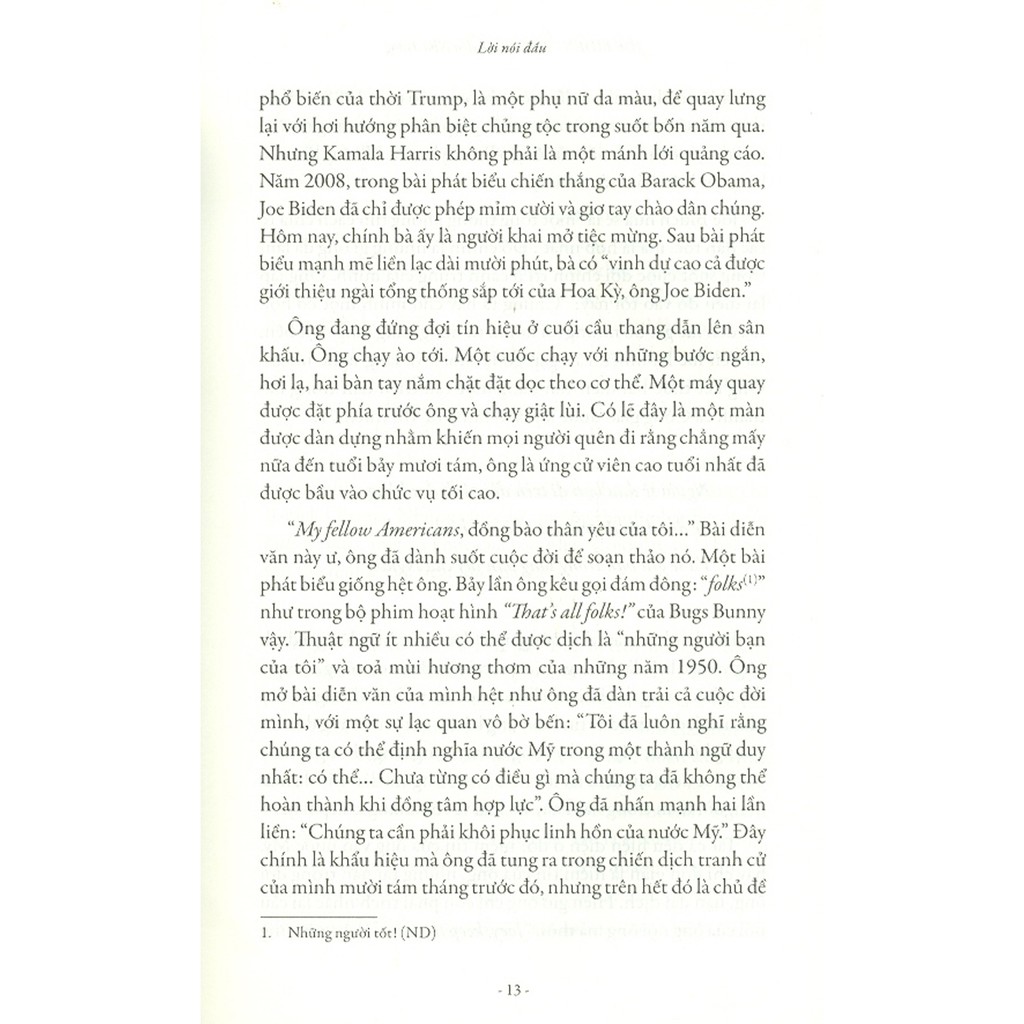 Lời nói đầu

phổ biến của thời Trump, là một phụ nữ da màu, để quay lưng lại với hơi hướng phân biệt chủng tộc trong suốt bốn năm qua. Nhưng Kamala Harris không phải là một mánh lới quảng cáo. Năm 2008, trong bài phát biểu chiến thắng của Barack Obama, Joe Biden đã chỉ được phép mỉm cười và giơ tay chào dân chúng. Hôm nay, chính bà ấy là người khai mở tiệc mừng. Sau bài phát biểu mạnh mẽ liền lạc dài mười phút, bà có "vinh dự cao cả được giới thiệu ngài tổng thống sắp tới của Hoa Kỳ, ông Joe Biden."

Ông đang đứng đợi tín hiệu ở cuối cầu thang dẫn lên sân khấu. Ông chạy ào tới. Một cuốc chạy với những bước ngắn, hơi lạ, hai bàn tay nắm chặt đặt dọc theo cơ thể. Một máy quay được đặt phía trước ông và chạy giật lùi. Có lẽ đây là một màn được dàn dựng nhằm khiến mọi người quên đi rằng chẳng mấy nữa đến tuổi bảy mươi tám, ông là ứng cử viên cao tuổi nhất đã được bầu vào chức vụ tối cao.

"My fellow Americans, đồng bào thân yêu của tôi..." Bài diễn văn này ư, ông đã dành suốt cuộc đời để soạn thảo nó. Một bài phát biểu giống hệt ông. Bảy lần ông kêu gọi đám đông: "folks$^{(1)}$" như trong bộ phim hoạt hình "That's all folks!" của Bugs Bunny vậy. Thuật ngữ ít nhiều có thể được dịch là "những người bạn của tôi" và toả mùi hương thơm của những năm 1950. Ông mở bài diễn văn của mình hệt như ông đã dàn trải cả cuộc đời mình, với một sự lạc quan vô bờ bến: "Tôi đã luôn nghĩ rằng chúng ta có thể định nghĩa nước Mỹ trong một thành ngữ duy nhất: có thể... Chưa từng có điều gì mà chúng ta đã không thể hoàn thành khi đồng tâm hợp lực". Ông đã nhấn mạnh hai lần liền: "Chúng ta cần phải khôi phục linh hồn của nước Mỹ." Đây chính là khẩu hiệu mà ông đã tung ra trong chiến dịch tranh cử của mình mười tám tháng trước đó, nhưng trên hết đó là chủ đề

1. Những người tốt! (ND)

- 13 -